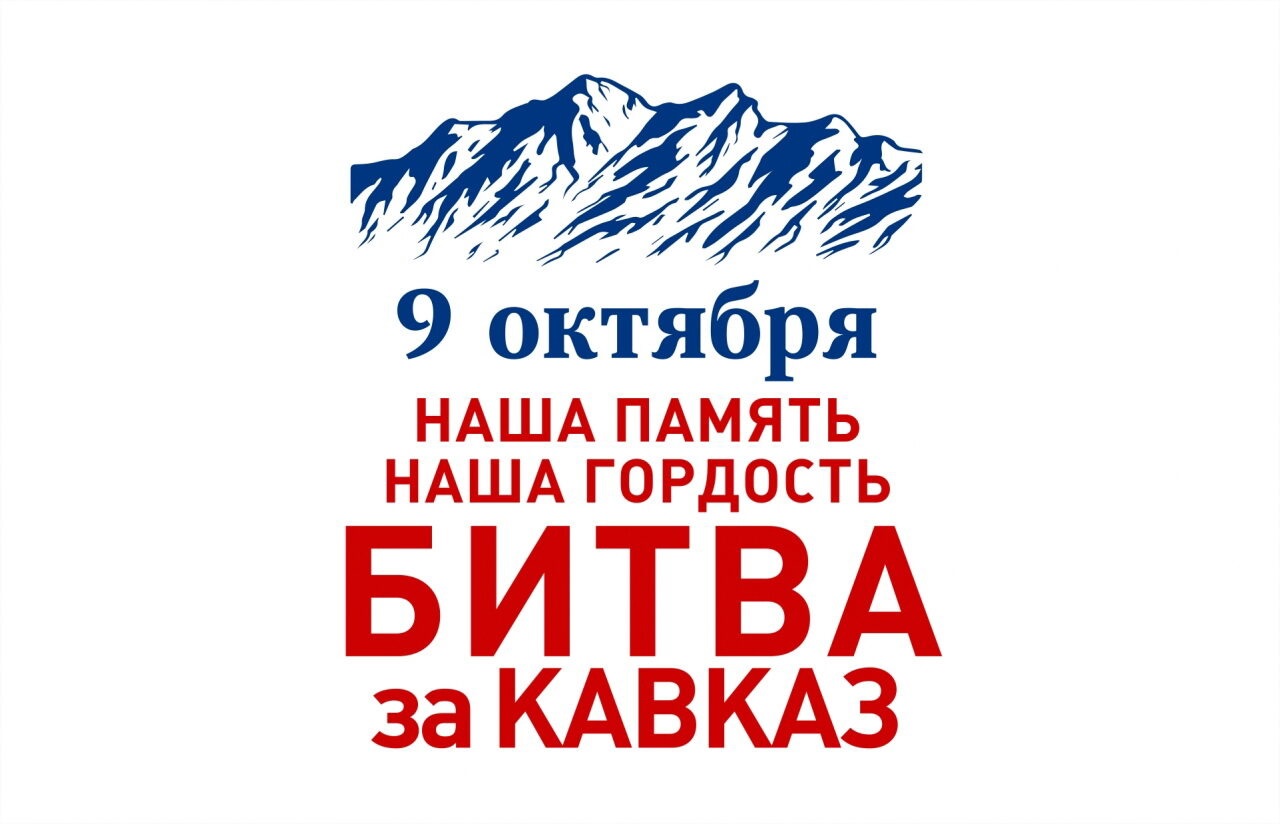 9 октября
НАША ПАМЯТЬ
НАША ГОРДОСТЬ
БИТВА
за КАВКАЗ